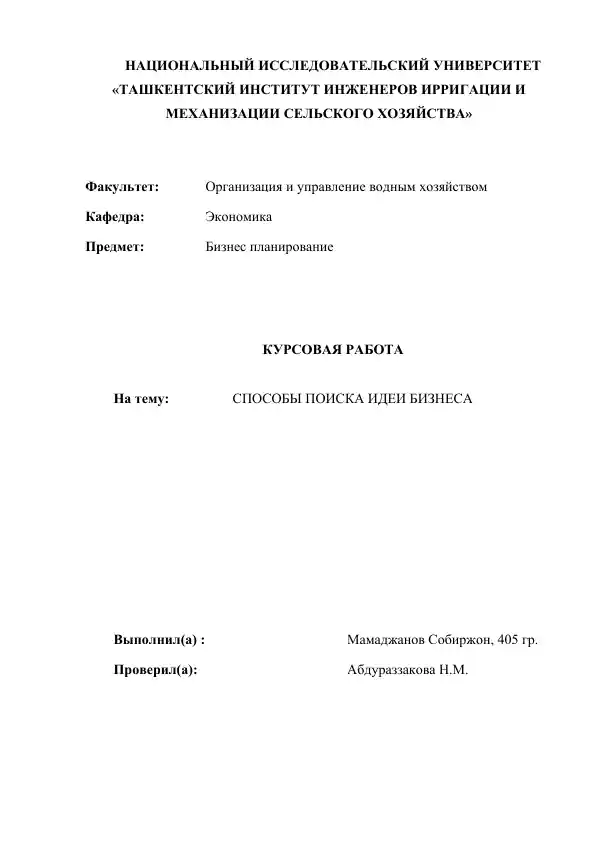 НАЦИОНАЛЬНЫЙ ИССЛЕДОВАТЕЛЬСКИЙ УНИВЕРСИТЕТ «ТАШКЕНТСКИЙ ИНСТИТУТ ИНЖЕНЕРОВ ИРРИГАЦИИ И МЕХАНИЗАЦИИ СЕЛЬСКОГО ХОЗЯЙСТВА»

Факультет: Организация и управление водным хозяйством

Кафедра: Экономика

Предмет: Бизнес планирование

КУРСОВАЯ РАБОТА

На тему: СПОСОБЫ ПОИСКА ИДЕИ БИЗНЕСА

Выполнил(а) : Мамаджанов Собиржон, 405 гр.

Проверил(а): Абдураззакова Н.М.